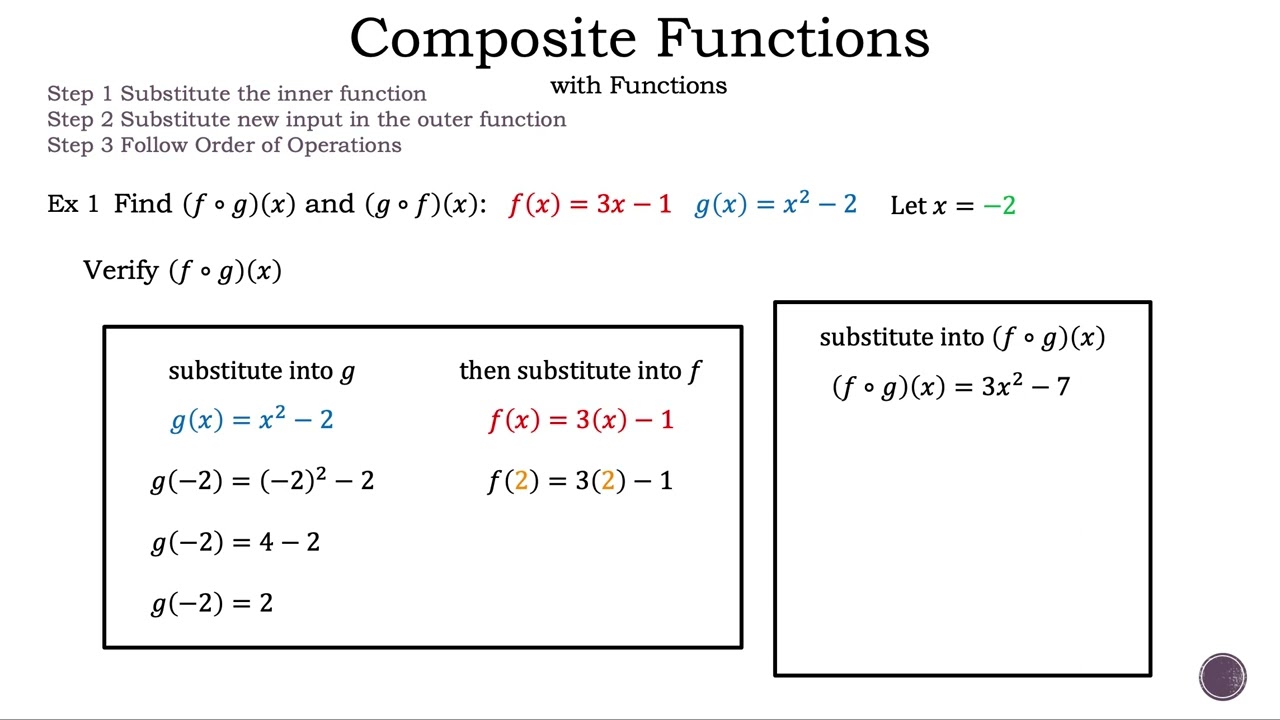 Composite Functions

with Functions

Step 1 Substitute the inner function
Step 2 Substitute new input in the outer function
Step 3 Follow Order of Operations

Ex 1 Find $(f \circ g)(x)$ and $(g \circ f)(x)$: $f(x) = 3x - 1$ $g(x) = x^2 - 2$ Let $x = -2$

Verify $(f \circ g)(x)$

substitute into $g$

$g(x) = x^2 - 2$

$g(-2) = (-2)^2 - 2$

$g(-2) = 4 - 2$

$g(-2) = 2$

then substitute into $f$

$f(x) = 3(x) - 1$

$f(2) = 3(2) - 1$

substitute into $(f \circ g)(x)$

$(f \circ g)(x) = 3x^2 - 7$